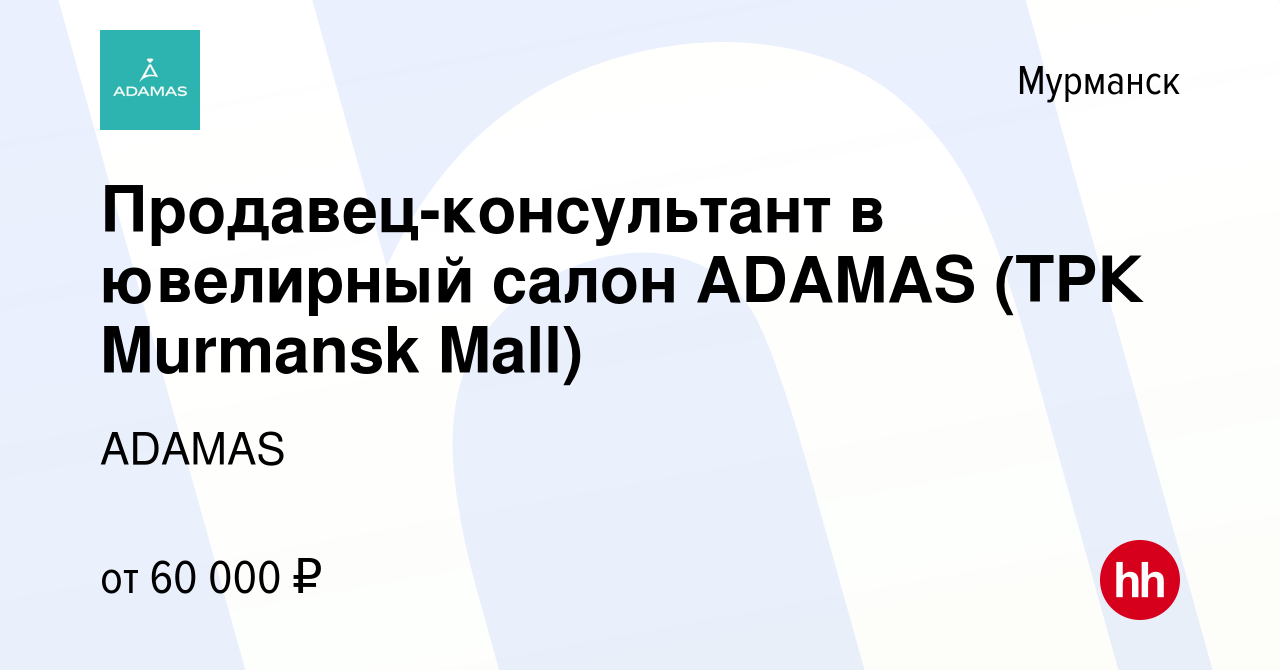 ADAMAS

Мурманск

Продавец-консультант в ювелирный салон ADAMAS (ТРК Murmansk Mall)

ADAMAS

от 60 000 ₽

hh